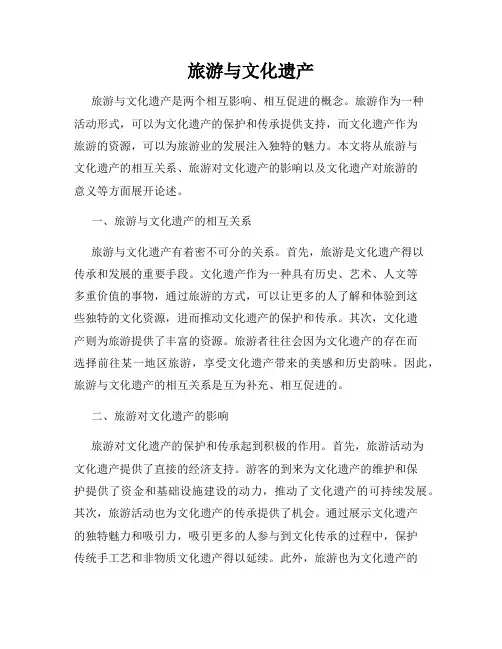 旅游与文化遗产

旅游与文化遗产是两个相互影响、相互促进的概念。旅游作为一种活动形式，可以为文化遗产的保护和传承提供支持，而文化遗产作为旅游的资源，可以为旅游业的发展注入独特的魅力。本文将从旅游与文化遗产的相互关系、旅游对文化遗产的影响以及文化遗产对旅游的意义等方面展开论述。

一、旅游与文化遗产的相互关系

旅游与文化遗产有着密不可分的关系。首先，旅游是文化遗产得以传承和发展的重要手段。文化遗产作为一种具有历史、艺术、人文等多重价值的事物，通过旅游的方式，可以让更多的人了解和体验到这些独特的文化资源，进而推动文化遗产的保护和传承。其次，文化遗产则为旅游提供了丰富的资源。旅游者往往会因为文化遗产的存在而选择前往某一地区旅游，享受文化遗产带来的美感和历史韵味。因此，旅游与文化遗产的相互关系是互为补充、相互促进的。

二、旅游对文化遗产的影响

旅游对文化遗产的保护和传承起到积极的作用。首先，旅游活动为文化遗产提供了直接的经济支持。游客的到来为文化遗产的维护和保护提供了资金和基础设施建设的动力，推动了文化遗产的可持续发展。其次，旅游活动也为文化遗产的传承提供了机会。通过展示文化遗产的独特魅力和吸引力，吸引更多的人参与到文化传承的过程中，保护传统手工艺和非物质文化遗产得以延续。此外，旅游也为文化遗产的